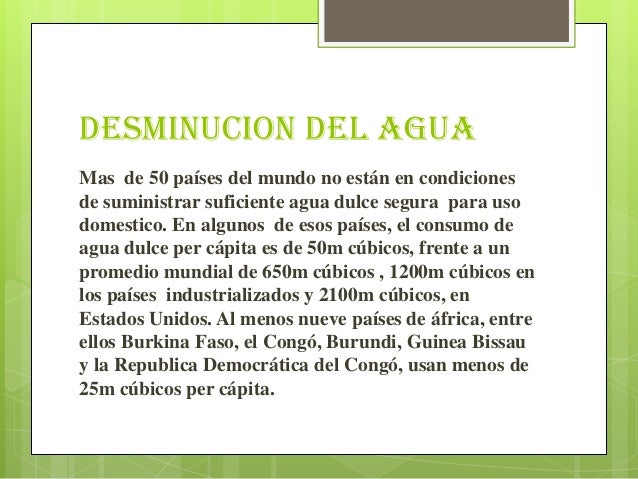 DESMINUCION DEL AGUA

Mas de 50 países del mundo no están en condiciones de suministrar suficiente agua dulce segura para uso domestico. En algunos de esos países, el consumo de agua dulce per cápita es de 50m cúbicos, frente a un promedio mundial de 650m cúbicos , 1200m cúbicos en los países industrializados y 2100m cúbicos, en Estados Unidos. Al menos nueve países de áfrica, entre ellos Burkina Faso, el Congó, Burundi, Guinea Bissau y la Republica Democrática del Congó, usan menos de 25m cúbicos per cápita.